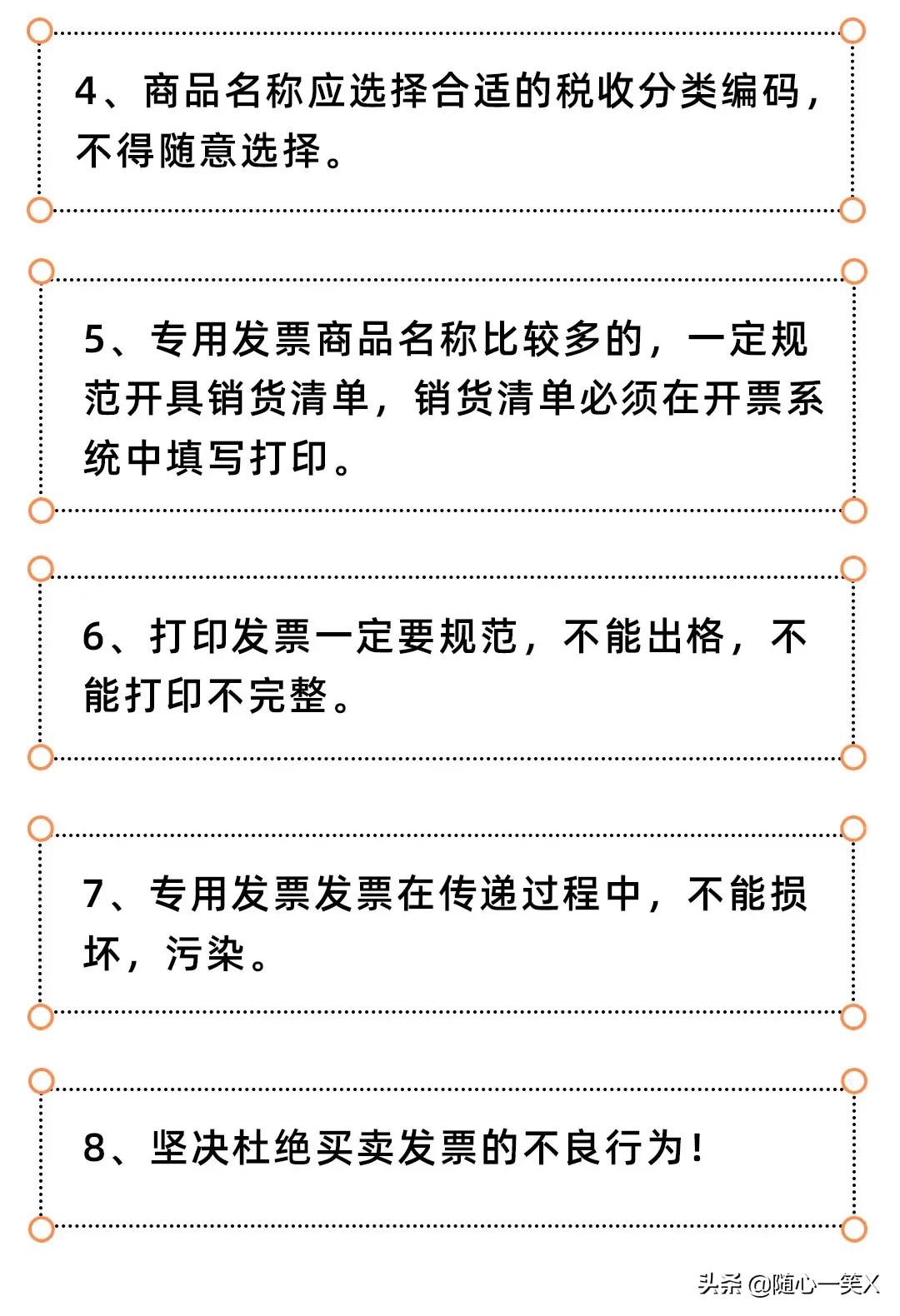 4、商品名称应选择合适的税收分类编码，不得随意选择。

5、专用发票商品名称比较多的，一定规范开具销货清单，销货清单必须在开票系统中填写打印。

6、打印发票一定要规范，不能出格，不能打印不完整。

7、专用发票发票在传递过程中，不能损坏，污染。

8、坚决杜绝买卖发票的不良行为！

头条 @随心一笑X